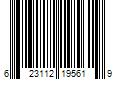 6 23112 19561 9